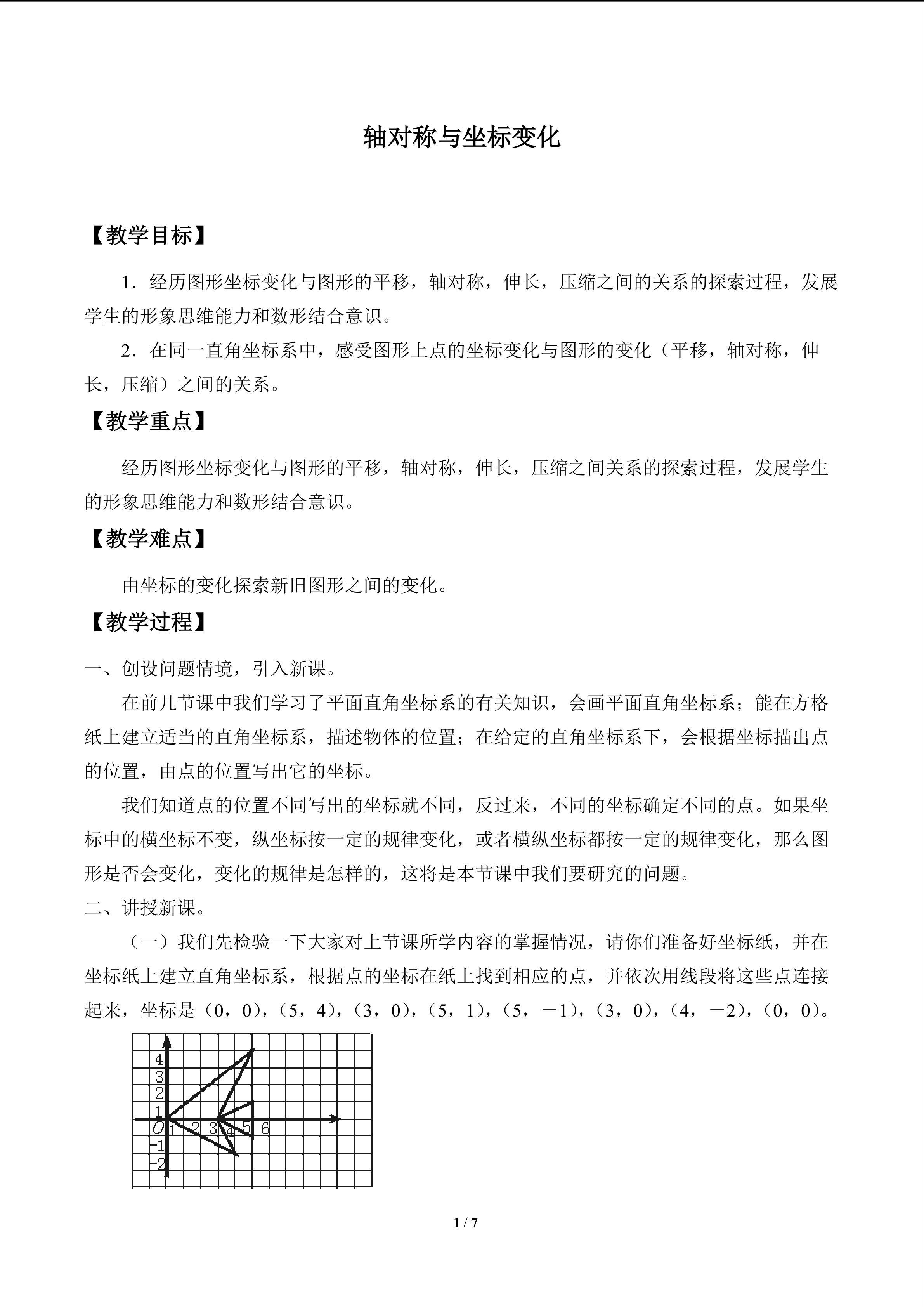 轴对称与坐标变化

【教学目标】

1．经历图形坐标变化与图形的平移，轴对称，伸长，压缩之间的关系的探索过程，发展学生的形象思维能力和数形结合意识。

2．在同一直角坐标系中，感受图形上点的坐标变化与图形的变化（平移，轴对称，伸长，压缩）之间的关系。

【教学重点】

经历图形坐标变化与图形的平移，轴对称，伸长，压缩之间关系的探索过程，发展学生的形象思维能力和数形结合意识。

【教学难点】

由坐标的变化探索新旧图形之间的变化。

【教学过程】

一、创设问题情境，引入新课。

在前几节课中我们学习了平面直角坐标系的有关知识，会画平面直角坐标系；能在方格纸上建立适当的直角坐标系，描述物体的位置；在给定的直角坐标系下，会根据坐标描出点的位置，由点的位置写出它的坐标。

我们知道点的位置不同写出的坐标就不同，反过来，不同的坐标确定不同的点。如果坐标中的横坐标不变，纵坐标按一定的规律变化，或者横纵坐标都按一定的规律变化，那么图形是否会变化，变化的规律是怎样的，这将是本节课中我们要研究的问题。

二、讲授新课。

（一）我们先检验一下大家对上节课所学内容的掌握情况，请你们准备好坐标纸，并在坐标纸上建立直角坐标系，根据点的坐标在纸上找到相应的点，并依次用线段将这些点连接起来，坐标是（0，0），（5，4），（3，0），（5，1），（5，－1），（3，0），（4，－2），（0，0）。

4
3
2
1
O 1 2 3 4 5 6
-1
-2

1 / 7